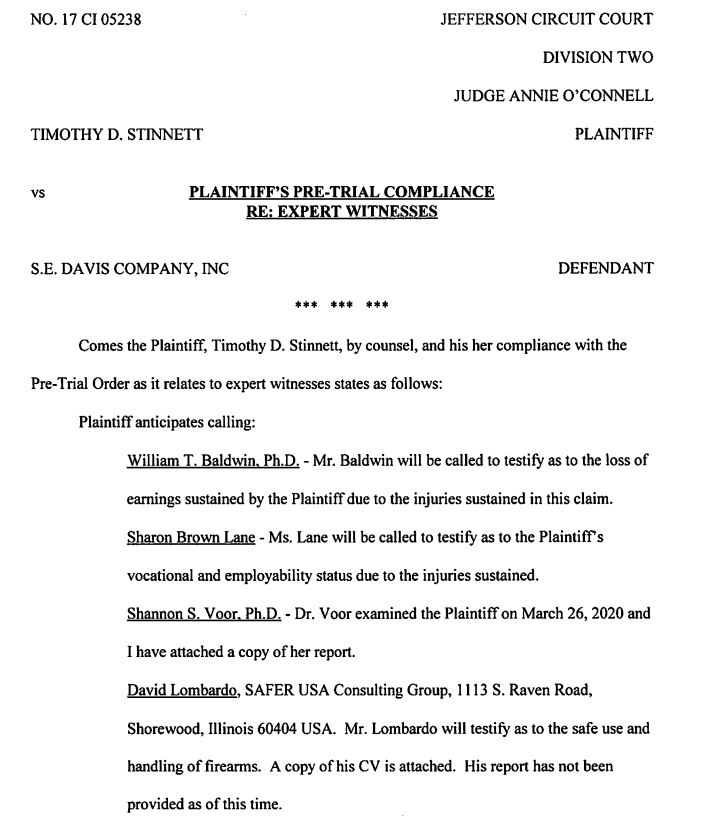 NO. 17 CI 05238

JEFFERSON CIRCUIT COURT

DIVISION TWO

JUDGE ANNIE O'CONNELL

TIMOTHY D. STINNETT

PLAINTIFF

vs

PLAINTIFF'S PRE-TRIAL COMPLIANCE
RE: EXPERT WITNESSES

S.E. DAVIS COMPANY, INC

DEFENDANT

\*\*\* \*\*\* \*\*\*

Comes the Plaintiff, Timothy D. Stinnett, by counsel, and his her compliance with the Pre-Trial Order as it relates to expert witnesses states as follows:

Plaintiff anticipates calling:

William T. Baldwin, Ph.D. - Mr. Baldwin will be called to testify as to the loss of earnings sustained by the Plaintiff due to the injuries sustained in this claim.

Sharon Brown Lane - Ms. Lane will be called to testify as to the Plaintiff's vocational and employability status due to the injuries sustained.

Shannon S. Voor, Ph.D. - Dr. Voor examined the Plaintiff on March 26, 2020 and I have attached a copy of her report.

David Lombardo, SAFER USA Consulting Group, 1113 S. Raven Road, Shorewood, Illinois 60404 USA. Mr. Lombardo will testify as to the safe use and handling of firearms. A copy of his CV is attached. His report has not been provided as of this time.